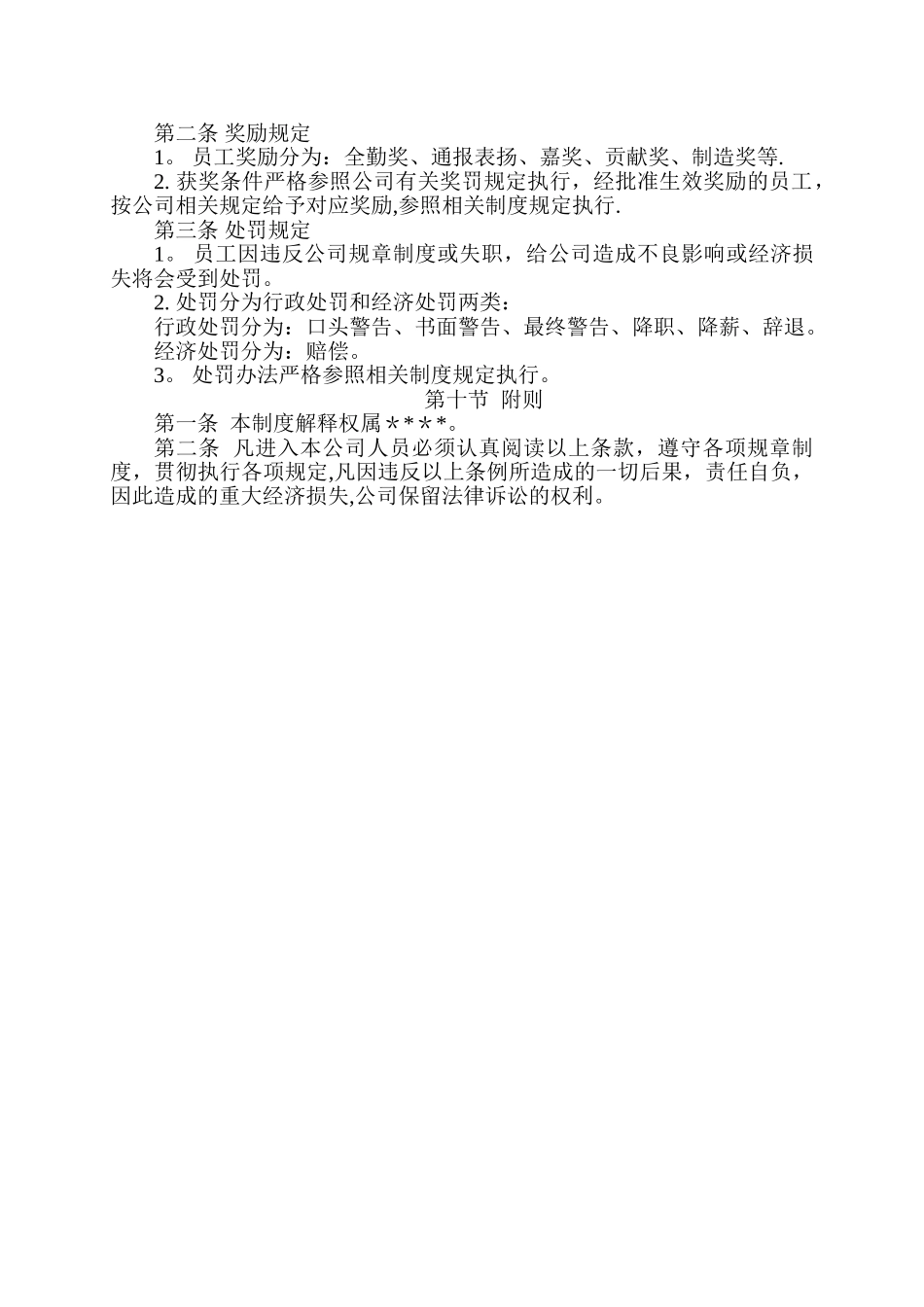 第二条 奖励规定

1。 员工奖励分为：全勤奖、通报表扬、嘉奖、贡献奖、制造奖等.

2. 获奖条件严格参照公司有关奖罚规定执行，经批准生效奖励的员工，按公司相关规定给予对应奖励,参照相关制度规定执行.

第三条 处罚规定

1。 员工因违反公司规章制度或失职，给公司造成不良影响或经济损失将会受到处罚。

2. 处罚分为行政处罚和经济处罚两类：

行政处罚分为：口头警告、书面警告、最终警告、降职、降薪、辞退。

经济处罚分为：赔偿。

3。 处罚办法严格参照相关制度规定执行。

第十节 附则

第一条 本制度解释权属＊*＊*。

第二条 凡进入本公司人员必须认真阅读以上条款，遵守各项规章制度，贯彻执行各项规定,凡因违反以上条例所造成的一切后果，责任自负，因此造成的重大经济损失,公司保留法律诉讼的权利。